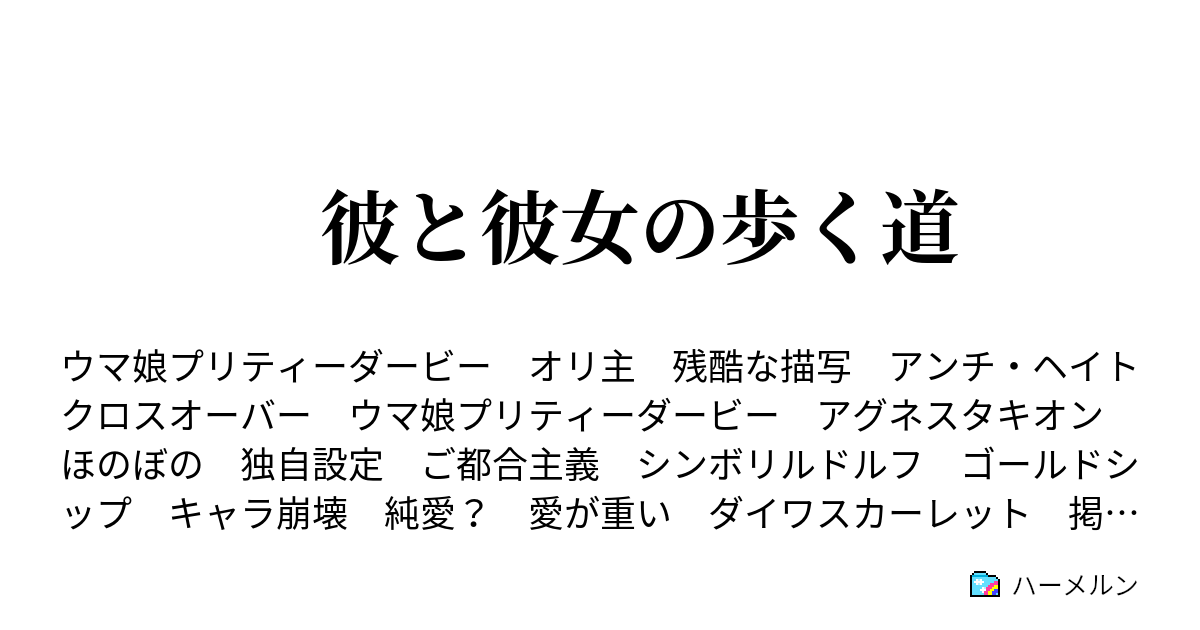 彼と彼女の歩く道

ウマ娘プリティーダービー　オリ主　残酷な描写　アンチ・ヘイト　クロスオーバー　ウマ娘プリティーダービー　アグネスタキオン　ほのぼの　独自設定　ご都合主義　シンボリルドルフ　ゴールドシップ　キャラ崩壊　純愛？　愛が重い　ダイワスカーレット　掲…

ハーメルン